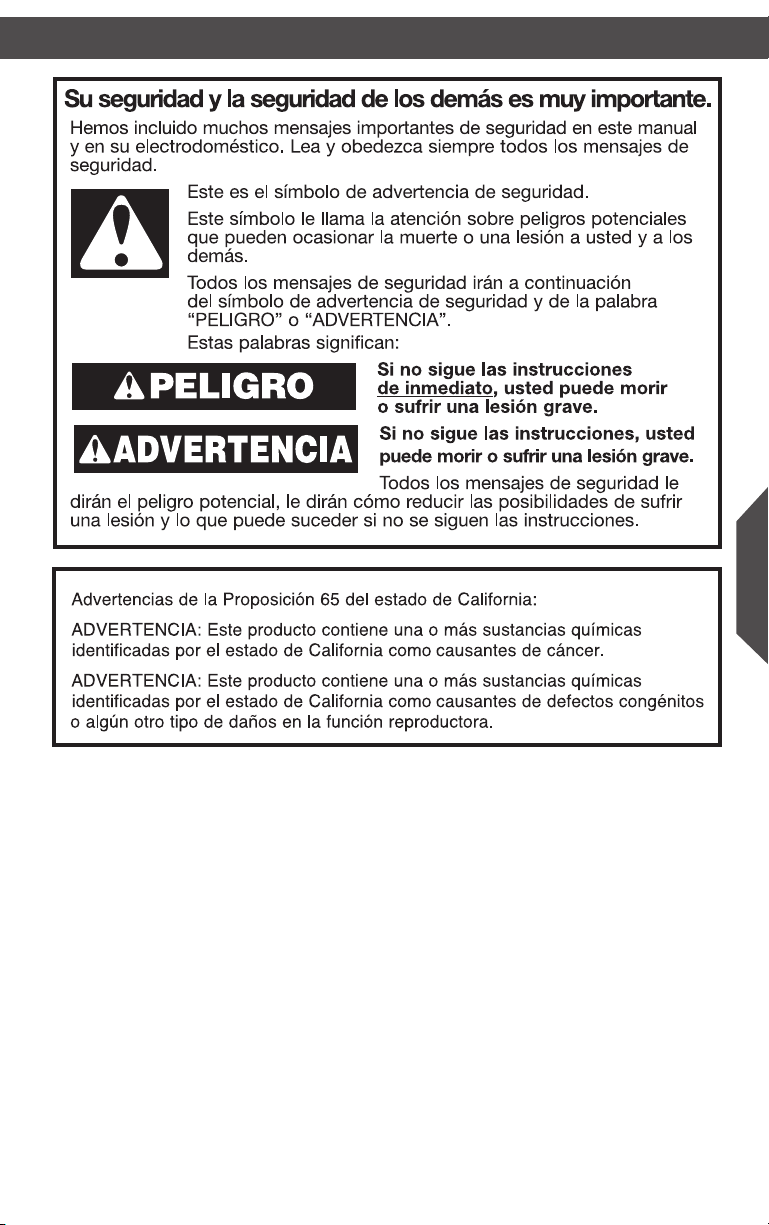 Su seguridad y la seguridad de los demás es muy importante.

Hemos incluido muchos mensajes importantes de seguridad en este manual y en su electrodoméstico. Lea y obedezca siempre todos los mensajes de seguridad.

Este es el símbolo de advertencia de seguridad.

Este símbolo le llama la atención sobre peligros potenciales que pueden ocasionar la muerte o una lesión a usted y a los demás.

Todos los mensajes de seguridad irán a continuación del símbolo de advertencia de seguridad y de la palabra "PELIGRO" o "ADVERTENCIA".

Estas palabras significan:

PELIGRO

Si no sigue las instrucciones de inmediato, usted puede morir o sufrir una lesión grave.

ADVERTENCIA

Si no sigue las instrucciones, usted puede morir o sufrir una lesión grave.

Todos los mensajes de seguridad le dirán el peligro potencial, le dirán cómo reducir las posibilidades de sufrir una lesión y lo que puede suceder si no se siguen las instrucciones.

Advertencias de la Proposición 65 del estado de California:

ADVERTENCIA: Este producto contiene una o más sustancias químicas identificadas por el estado de California como causantes de cáncer.

ADVERTENCIA: Este producto contiene una o más sustancias químicas identificadas por el estado de California como causantes de defectos congénitos o algún otro tipo de daños en la función reproductora.